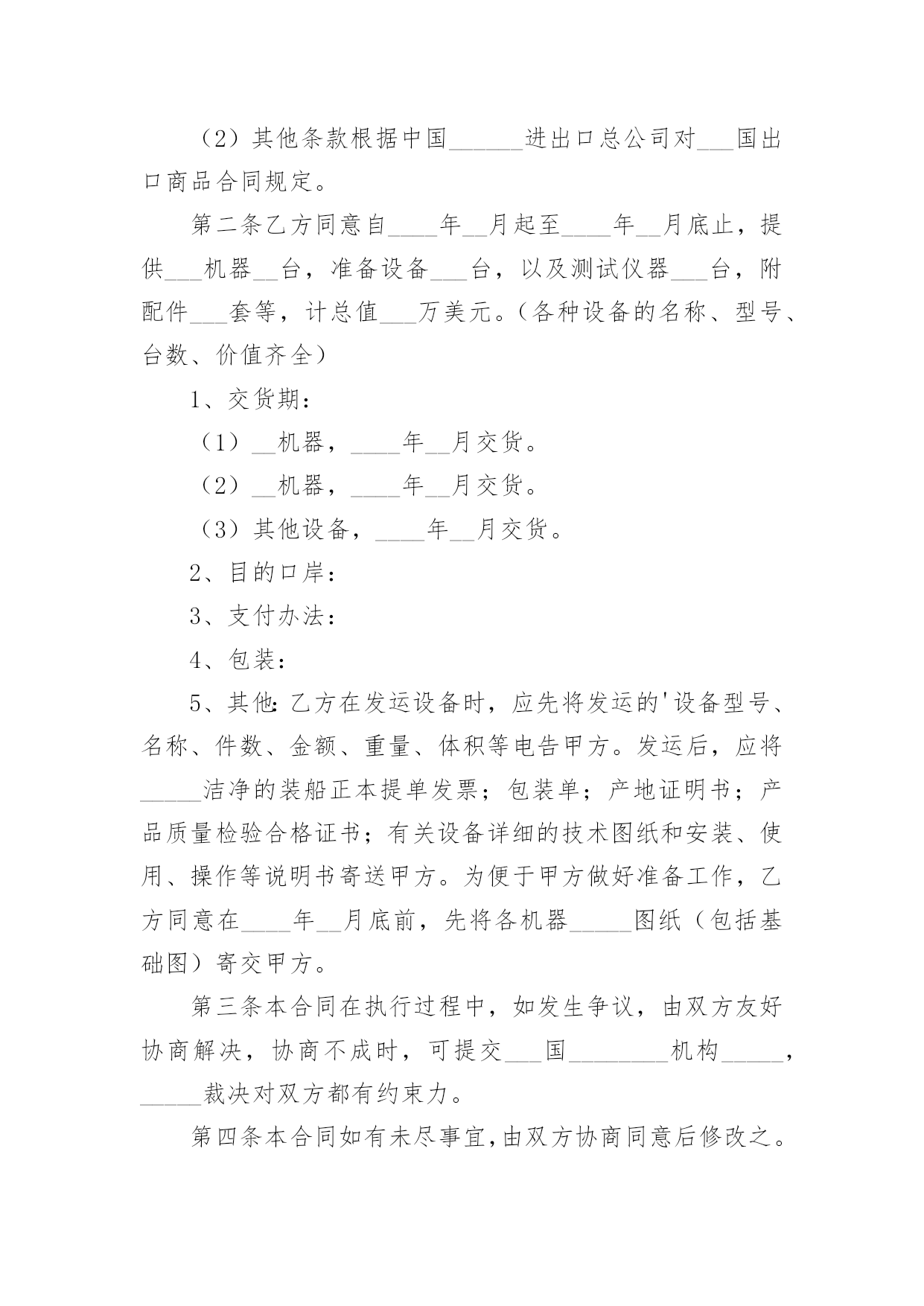 （2）其他条款根据中国______进出口总公司对___国出口商品合同规定。

第二条乙方同意自____年__月起至____年__月底止，提供___机器__台，准备设备___台，以及测试仪器___台，附配件___套等，计总值___万美元。(各种设备的名称、型号、台数、价值齐全）

1、交货期：

（1）__机器，____年__月交货。

（2）__机器，____年__月交货。

（3）其他设备，____年__月交货。

2、目的口岸：

3、支付办法：

4、包装：

5、其他:乙方在发运设备时，应先将发运的'设备型号、名称、件数、金额、重量、体积等电告甲方。发运后，应将_____洁净的装船正本提单发票；包装单；产地证明书；产品质量检验合格证书；有关设备详细的技术图纸和安装、使用、操作等说明书寄送甲方。为便于甲方做好准备工作，乙方同意在____年__月底前，先将各机器_____图纸（包括基础图）寄交甲方。

第三条本合同在执行过程中，如发生争议，由双方友好协商解决，协商不成时，可提交___国________机构_____，_____裁决对双方都有约束力。

第四条本合同如有未尽事宜,由双方协商同意后修改之。